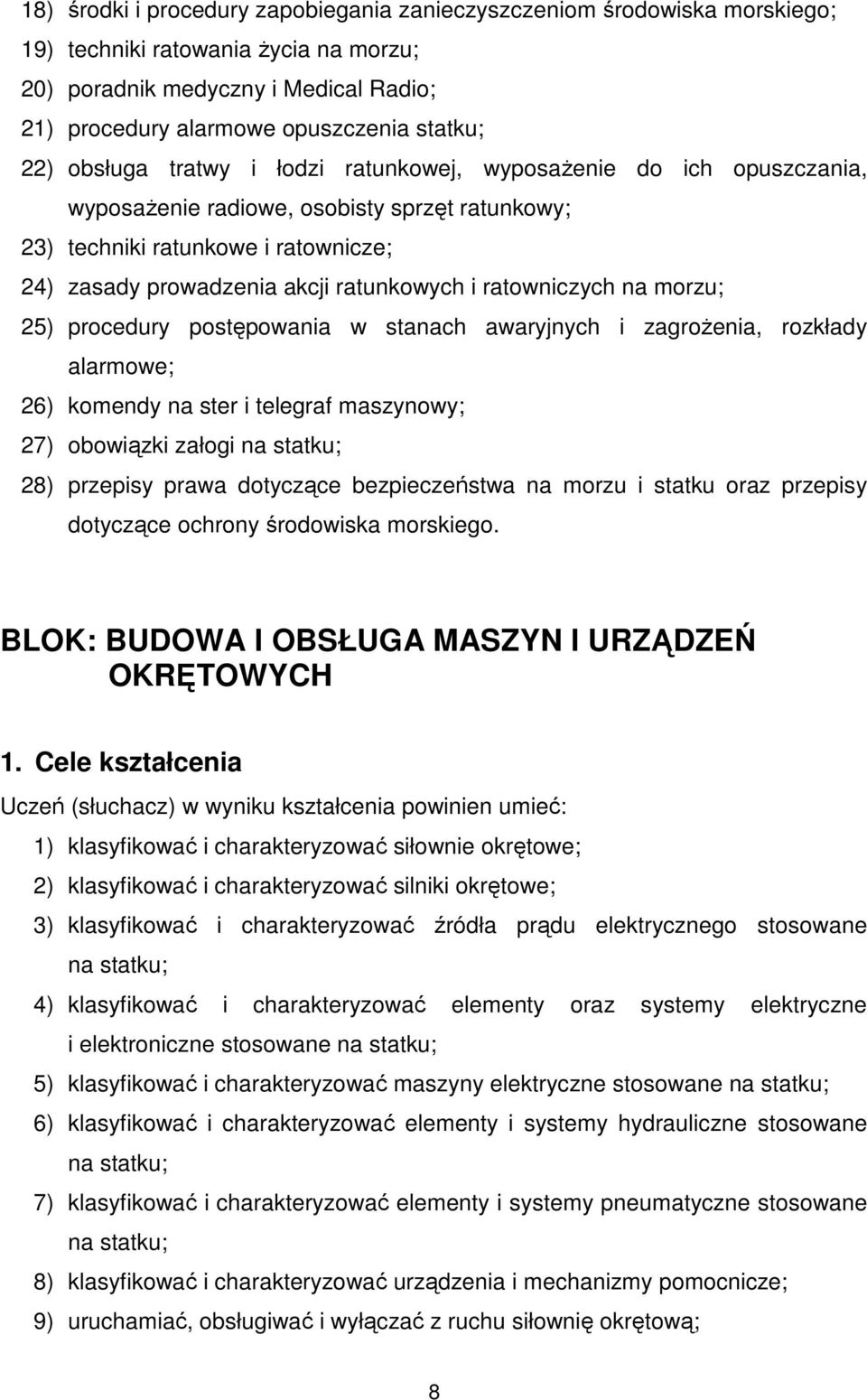 18) środki i procedury zapobiegania zanieczyszczeniom środowiska morskiego;
19) techniki ratowania życia na morzu;
20) poradnik medyczny i Medical Radio;
21) procedury alarmowe opuszczenia statku;
22) obsługa tratwy i łodzi ratunkowej, wyposażenie do ich opuszczania, wyposażenie radiowe, osobisty sprzęt ratunkowy;
23) techniki ratunkowe i ratownicze;
24) zasady prowadzenia akcji ratunkowych i ratowniczych na morzu;
25) procedury postępowania w stanach awaryjnych i zagrożenia, rozkłady alarmowe;
26) komendy na ster i telegraf maszynowy;
27) obowiązki załogi na statku;
28) przepisy prawa dotyczące bezpieczeństwa na morzu i statku oraz przepisy dotyczące ochrony środowiska morskiego.

BLOK: BUDOWA I OBSŁUGA MASZYN I URZĄDZEŃ OKRĘTOWYCH

1. Cele kształcenia
Uczeń (słuchacz) w wyniku kształcenia powinien umieć:
1) klasyfikować i charakteryzować siłownie okrętowe;
2) klasyfikować i charakteryzować silniki okrętowe;
3) klasyfikować i charakteryzować źródła prądu elektrycznego stosowane na statku;
4) klasyfikować i charakteryzować elementy oraz systemy elektryczne i elektroniczne stosowane na statku;
5) klasyfikować i charakteryzować maszyny elektryczne stosowane na statku;
6) klasyfikować i charakteryzować elementy i systemy hydrauliczne stosowane na statku;
7) klasyfikować i charakteryzować elementy i systemy pneumatyczne stosowane na statku;
8) klasyfikować i charakteryzować urządzenia i mechanizmy pomocnicze;
9) uruchamiać, obsługiwać i wyłączać z ruchu siłownię okrętową;

8